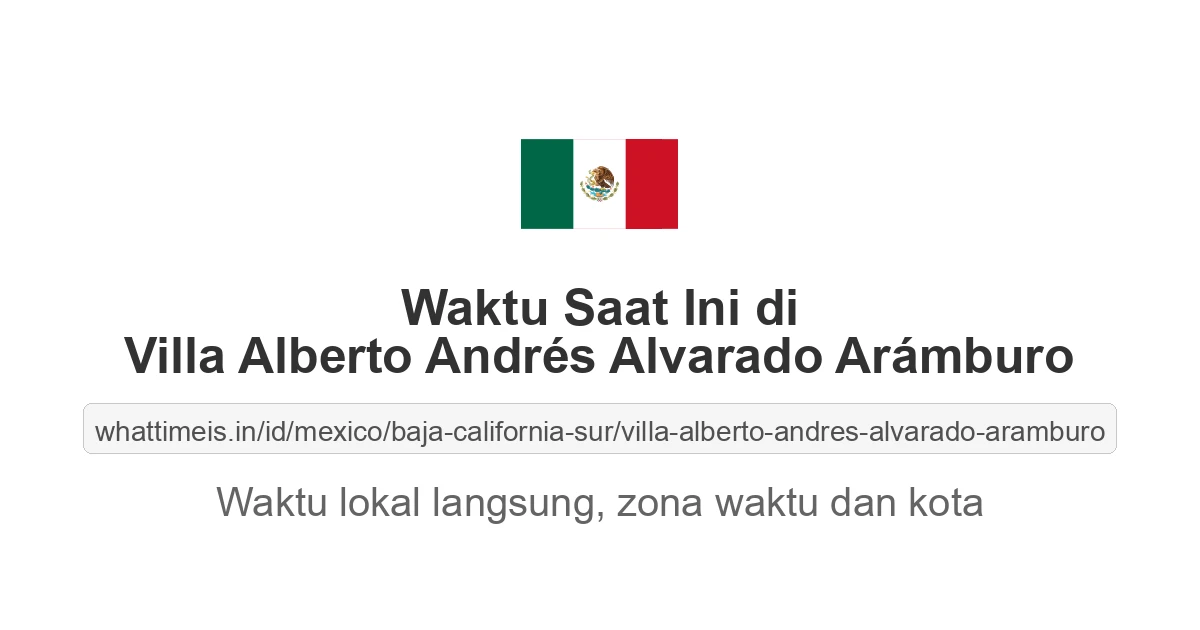 Waktu Saat Ini di
Villa Alberto Andrés Alvarado Arámburo

whattimeis.in/id/mexico/baja-california-sur/villa-alberto-andres-alvarado-aramburo

Waktu lokal langsung, zona waktu dan kota